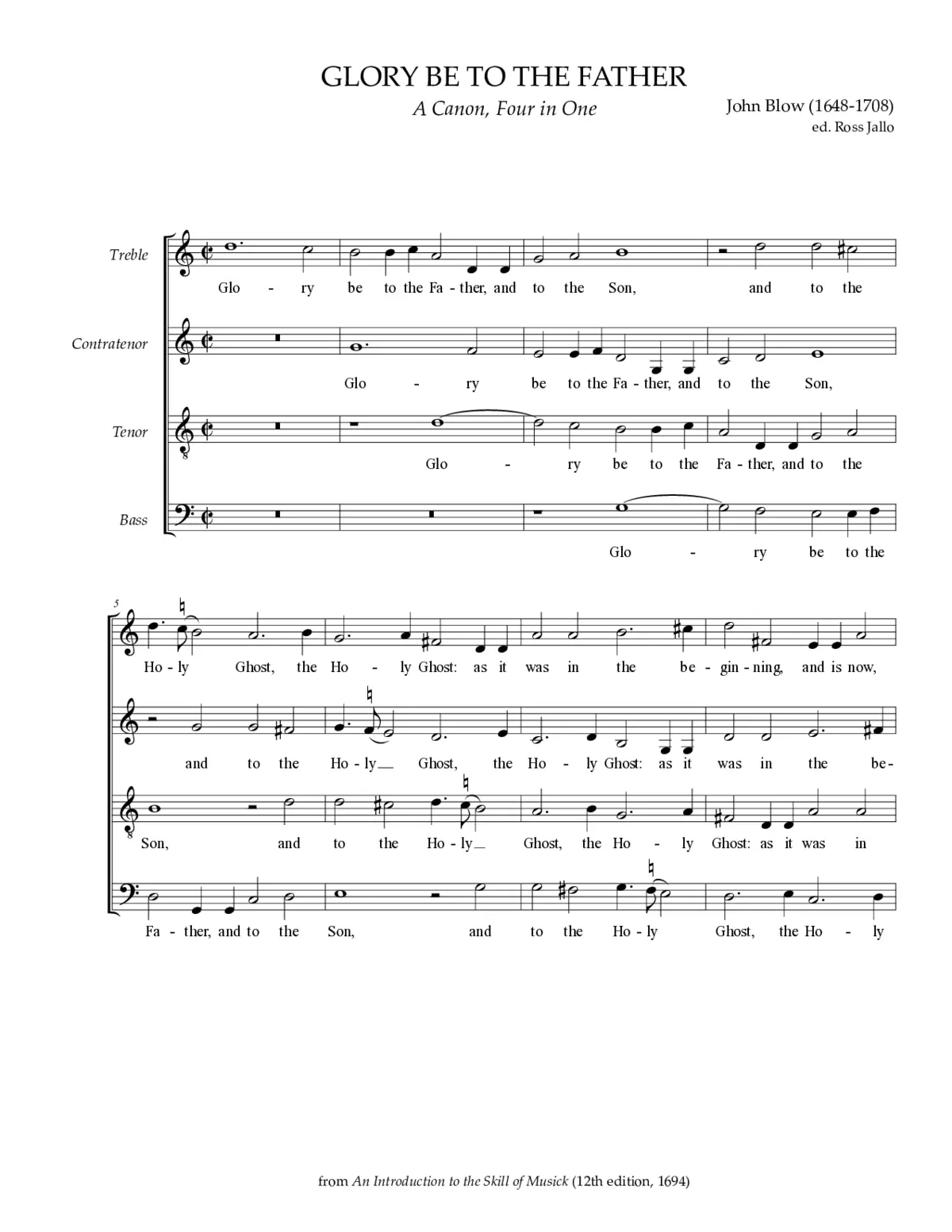 GLORY BE TO THE FATHER

A Canon, Four in One

John Blow (1648-1708)
ed. Ross Jallo

Treble
Glo - ry be to the Fa - ther, and to the Son, and to the

Contratenor
Glo - ry be to the Fa - ther, and to the Son,

Tenor
Glo - ry be to the Fa - ther, and to the

Bass
Glo - ry be to the

5
Ho - ly Ghost, the Ho - ly Ghost: as it was in the be - gin - ning, and is now,

and to the Ho - ly Ghost, the Ho - ly Ghost: as it was in the be-

Son, and to the Ho - ly Ghost, the Ho - ly Ghost: as it was in

Fa - ther, and to the Son, and to the Ho - ly Ghost, the Ho - ly

from An Introduction to the Skill of Musick (12th edition, 1694)